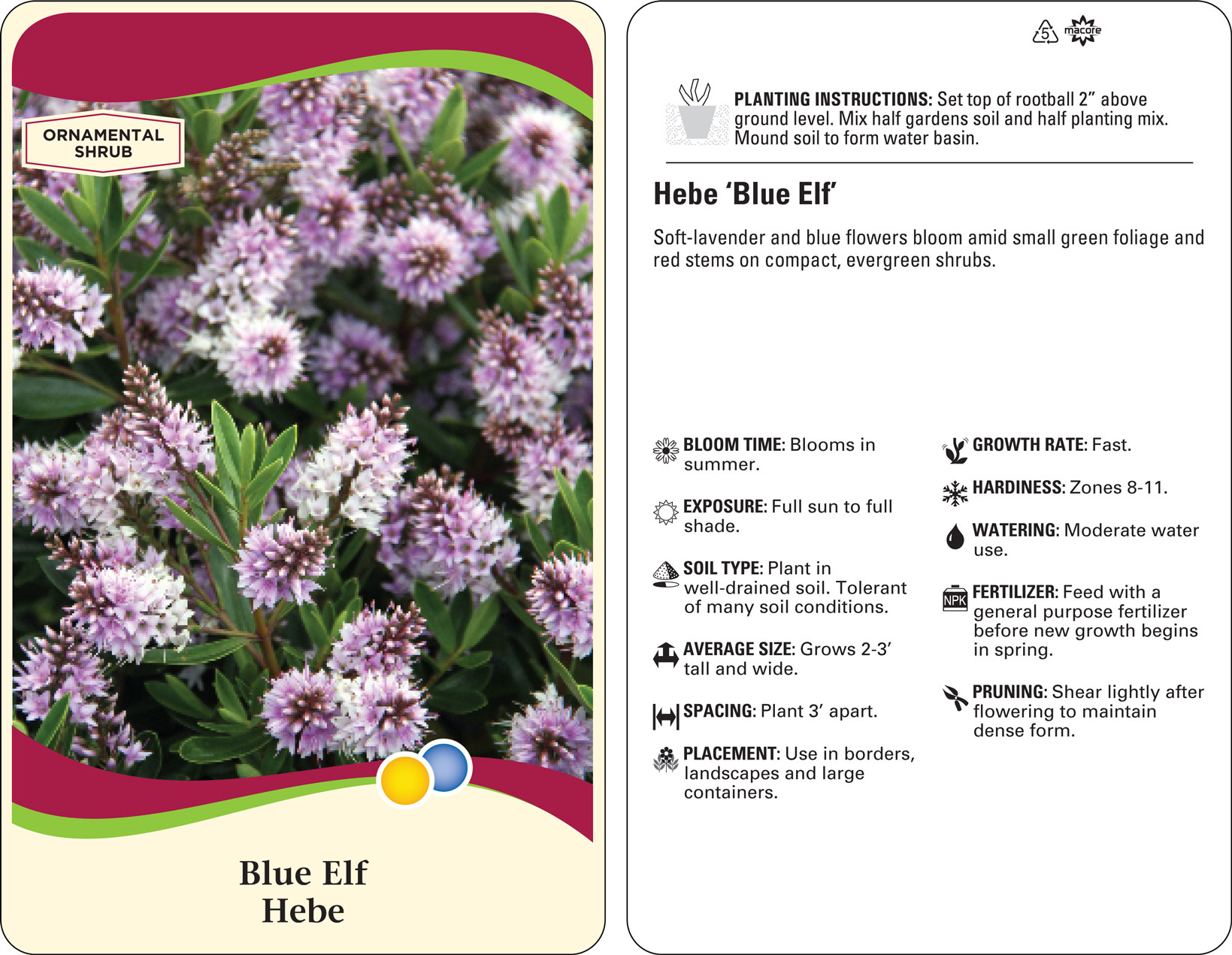 ORNAMENTAL SHRUB

Blue Elf
Hebe

5 macore

PLANTING INSTRUCTIONS: Set top of rootball 2" above ground level. Mix half gardens soil and half planting mix. Mound soil to form water basin.

Hebe 'Blue Elf'

Soft-lavender and blue flowers bloom amid small green foliage and red stems on compact, evergreen shrubs.

BLOOM TIME: Blooms in summer.

EXPOSURE: Full sun to full shade.

SOIL TYPE: Plant in well-drained soil. Tolerant of many soil conditions.

AVERAGE SIZE: Grows 2-3' tall and wide.

SPACING: Plant 3' apart.

PLACEMENT: Use in borders, landscapes and large containers.

GROWTH RATE: Fast.

HARDINESS: Zones 8-11.

WATERING: Moderate water use.

NPK

FERTILIZER: Feed with a general purpose fertilizer before new growth begins in spring.

PRUNING: Shear lightly after flowering to maintain dense form.